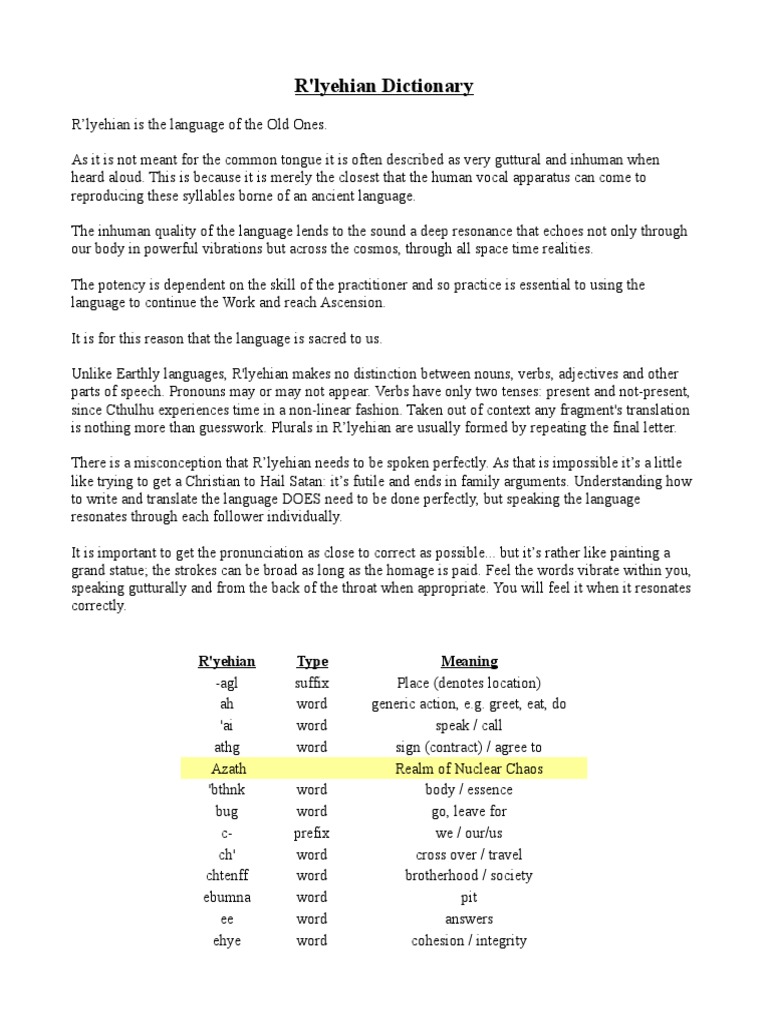 R'lyehian Dictionary

R'lyehian is the language of the Old Ones.

As it is not meant for the common tongue it is often described as very guttural and inhuman when heard aloud. This is because it is merely the closest that the human vocal apparatus can come to reproducing these syllables borne of an ancient language.

The inhuman quality of the language lends to the sound a deep resonance that echoes not only through our body in powerful vibrations but across the cosmos, through all space time realities.

The potency is dependent on the skill of the practitioner and so practice is essential to using the language to continue the Work and reach Ascension.

It is for this reason that the language is sacred to us.

Unlike Earthly languages, R'lyehian makes no distinction between nouns, verbs, adjectives and other parts of speech. Pronouns may or may not appear. Verbs have only two tenses: present and not-present, since Cthulhu experiences time in a non-linear fashion. Taken out of context any fragment's translation is nothing more than guesswork. Plurals in R'lyehian are usually formed by repeating the final letter.

There is a misconception that R'lyehian needs to be spoken perfectly. As that is impossible it's a little like trying to get a Christian to Hail Satan: it's futile and ends in family arguments. Understanding how to write and translate the language DOES need to be done perfectly, but speaking the language resonates through each follower individually.

It is important to get the pronunciation as close to correct as possible... but it's rather like painting a grand statue; the strokes can be broad as long as the homage is paid. Feel the words vibrate within you, speaking gutturally and from the back of the throat when appropriate. You will feel it when it resonates correctly.

| R'yehian | Type | Meaning |
|---|---|---|
| -agl | suffix | Place (denotes location) |
| ah | word | generic action, e.g. greet, eat, do |
| 'ai | word | speak / call |
| athg | word | sign (contract) / agree to |
| Azath | | Realm of Nuclear Chaos |
| 'bthnk | word | body / essence |
| bug | word | go, leave for |
| c- | prefix | we / our/us |
| ch' | word | cross over / travel |
| chtenff | word | brotherhood / society |
| ebumna | word | pit |
| ee | word | answers |
| ehye | word | cohesion / integrity |